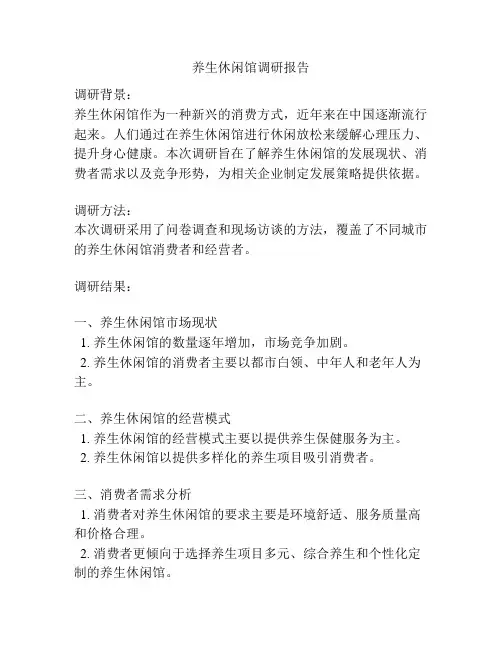 养生休闲馆调研报告

调研背景：
养生休闲馆作为一种新兴的消费方式，近年来在中国逐渐流行起来。人们通过在养生休闲馆进行休闲放松来缓解心理压力、提升身心健康。本次调研旨在了解养生休闲馆的发展现状、消费者需求以及竞争形势，为相关企业制定发展策略提供依据。

调研方法：
本次调研采用了问卷调查和现场访谈的方法，覆盖了不同城市的养生休闲馆消费者和经营者。

调研结果：

一、养生休闲馆市场现状
1. 养生休闲馆的数量逐年增加，市场竞争加剧。
2. 养生休闲馆的消费者主要以都市白领、中年人和老年人为主。

二、养生休闲馆的经营模式
1. 养生休闲馆的经营模式主要以提供养生保健服务为主。
2. 养生休闲馆以提供多样化的养生项目吸引消费者。

三、消费者需求分析
1. 消费者对养生休闲馆的要求主要是环境舒适、服务质量高和价格合理。
2. 消费者更倾向于选择养生项目多元、综合养生和个性化定制的养生休闲馆。